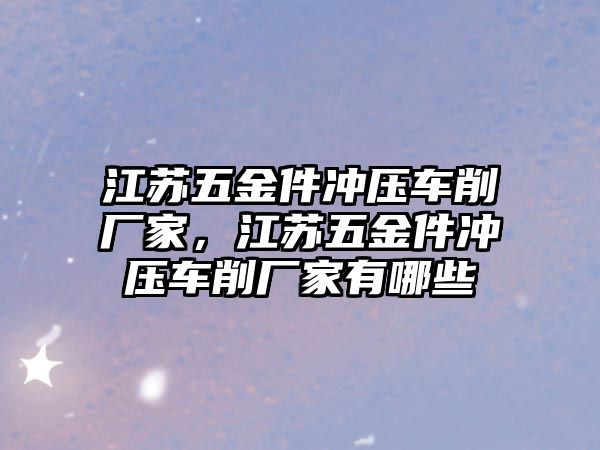 江苏五金件冲压车削厂家，江苏五金件冲压车削厂家有哪些